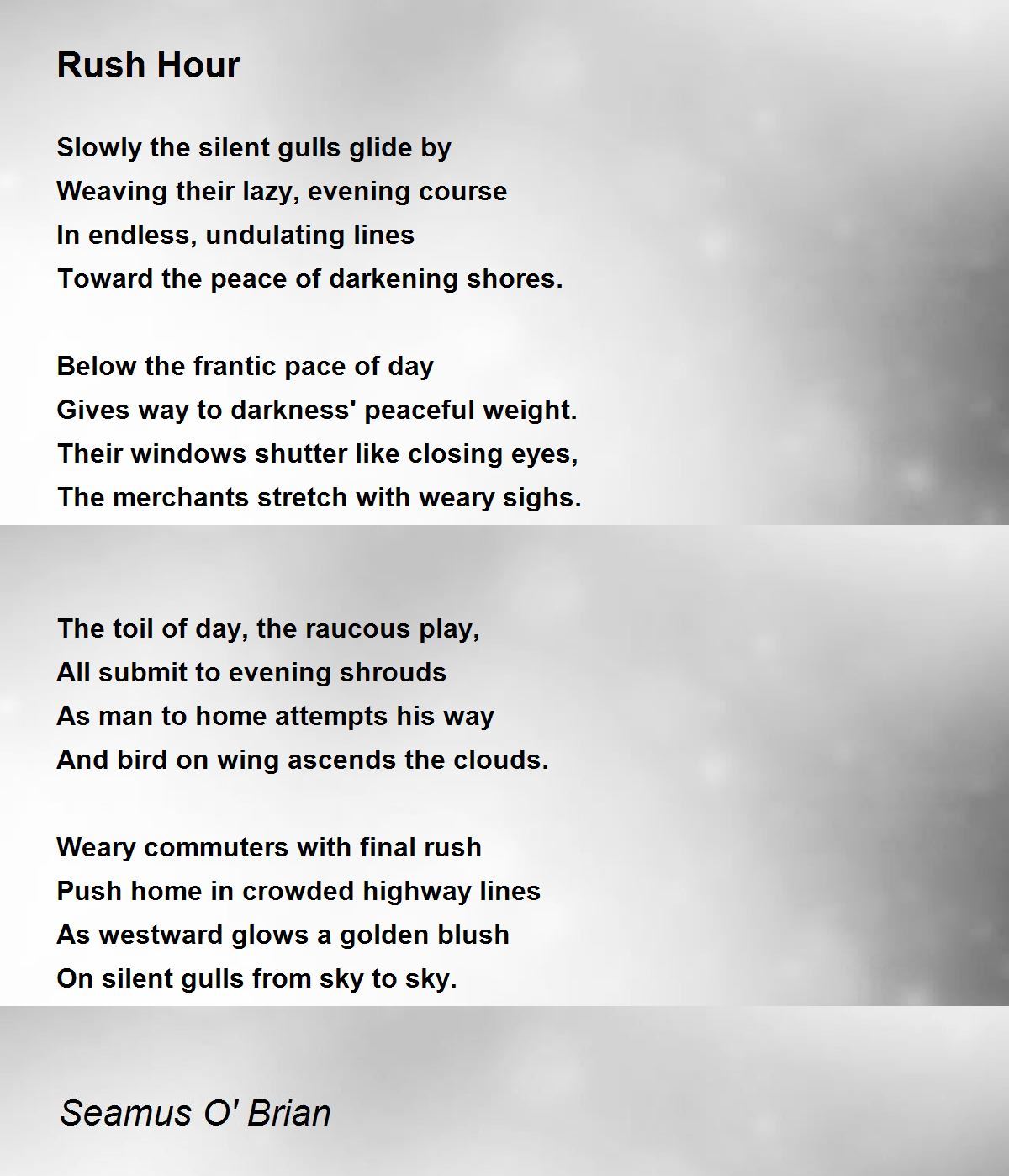 Rush Hour

Slowly the silent gulls glide by
Weaving their lazy, evening course
In endless, undulating lines
Toward the peace of darkening shores.

Below the frantic pace of day
Gives way to darkness' peaceful weight.
Their windows shutter like closing eyes,
The merchants stretch with weary sighs.

The toil of day, the raucous play,
All submit to evening shrouds
As man to home attempts his way
And bird on wing ascends the clouds.

Weary commuters with final rush
Push home in crowded highway lines
As westward glows a golden blush
On silent gulls from sky to sky.

Seamus O' Brian